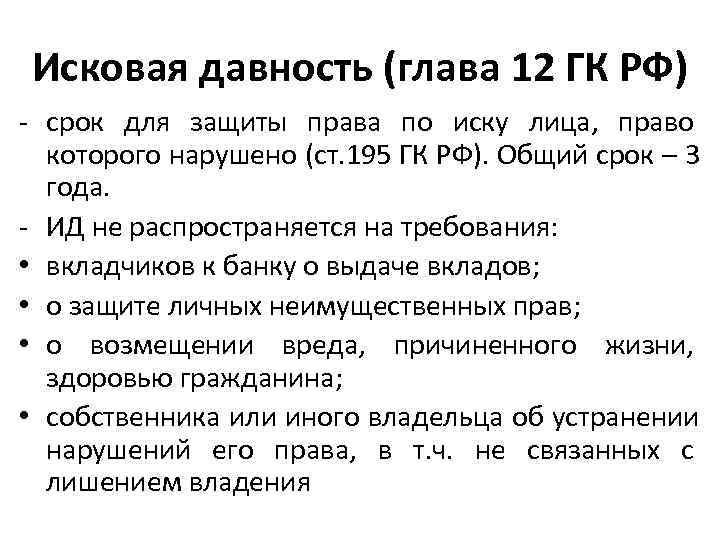 Исковая давность (глава 12 ГК РФ)

- срок для защиты права по иску лица, право которого нарушено (ст.195 ГК РФ). Общий срок – 3 года.

- ИД не распространяется на требования:

• вкладчиков к банку о выдаче вкладов;

• о защите личных неимущественных прав;

• о возмещении вреда, причиненного жизни, здоровью гражданина;

• собственника или иного владельца об устранении нарушений его права, в т.ч. не связанных с лишением владения